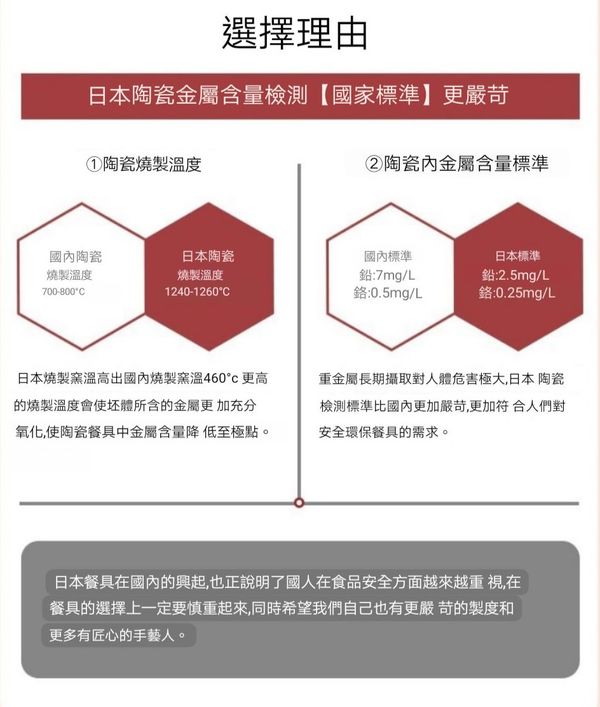 選擇理由

日本陶瓷金屬含量檢測【國家標準】更嚴苛

①陶瓷燒製溫度

國內陶瓷
燒製溫度
700-800°C

日本陶瓷
燒製溫度
1240-1260°C

日本燒製窯溫高出國內燒製窯溫460°c 更高的燒製溫度會使坯體所含的金屬更 加充分氧化,使陶瓷餐具中金屬含量降 低至極點。

②陶瓷內金屬含量標準

國內標準
鉛:7mg/L
鉻:0.5mg/L

日本標準
鉛:2.5mg/L
鉻:0.25mg/L

重金屬長期攝取對人體危害極大,日本 陶瓷檢測標準比國內更加嚴苛,更加符 合人們對安全環保餐具的需求。

日本餐具在國內的興起,也正說明了國人在食品安全方面越來越重 視,在餐具的選擇上一定要慎重起來,同時希望我們自己也有更嚴 苛的製度和更多有匠心的手藝人。